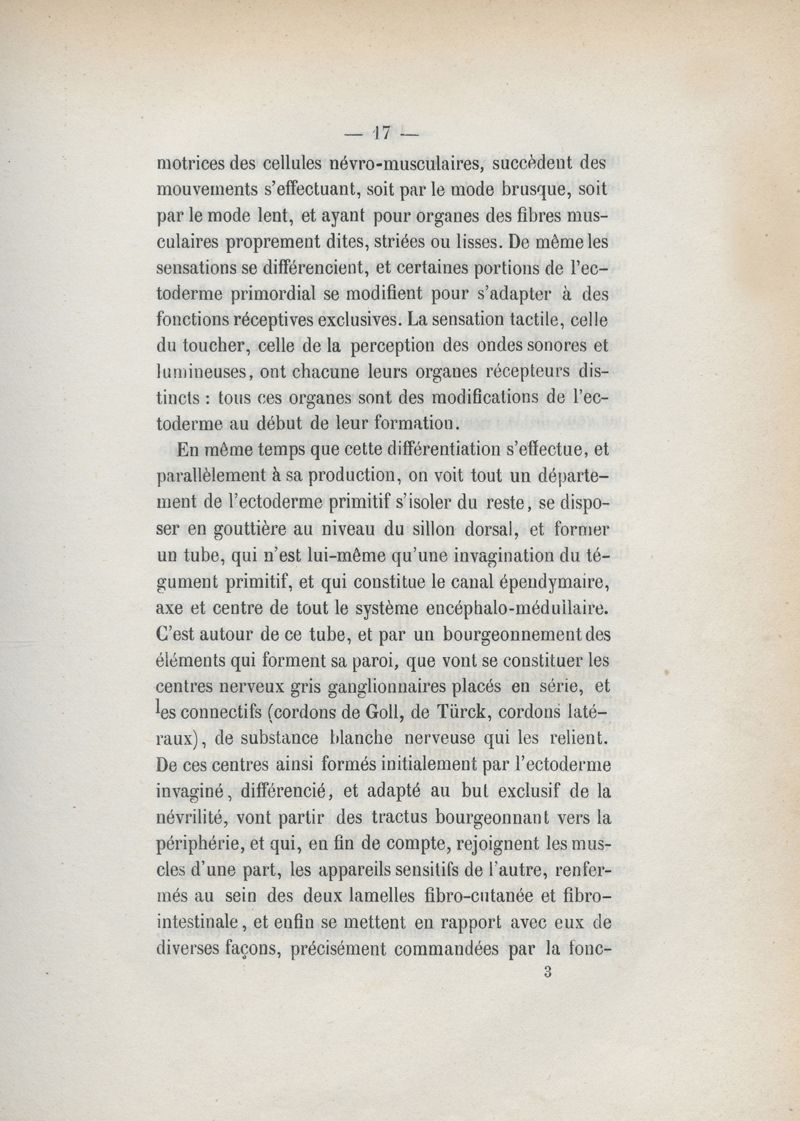 — 17 —

motrices des cellules névro-musculaires, succèdent des mouvements s'effectuant, soit par le mode brusque, soit par le mode lent, et ayant pour organes des fibres musculaires proprement dites, striées ou lisses. De même les sensations se différencient, et certaines portions de l'ectoderme primordial se modifient pour s'adapter à des fonctions réceptives exclusives. La sensation tactile, celle du toucher, celle de la perception des ondes sonores et lumineuses, ont chacune leurs organes récepteurs distincts : tous ces organes sont des modifications de l'ectoderme au début de leur formation.

En même temps que cette différentiation s'effectue, et parallèlement à sa production, on voit tout un département de l'ectoderme primitif s'isoler du reste, se disposer en gouttière au niveau du sillon dorsal, et former un tube, qui n'est lui-même qu'une invagination du tégument primitif, et qui constitue le canal épendymaire, axe et centre de tout le système encéphalo-médullaire. C'est autour de ce tube, et par un bourgeonnement des éléments qui forment sa paroi, que vont se constituer les centres nerveux gris ganglionnaires placés en série, et les connectifs (cordons de Goll, de Türck, cordons latéraux), de substance blanche nerveuse qui les relient. De ces centres ainsi formés initialement par l'ectoderme invaginé, différencié, et adapté au but exclusif de la névrilité, vont partir des tractus bourgeonnant vers la périphérie, et qui, en fin de compte, rejoignent les muscles d'une part, les appareils sensitifs de l'autre, renfermés au sein des deux lamelles fibro-cutanée et fibro-intestinale, et enfin se mettent en rapport avec eux de diverses façons, précisément commandées par la fonc-

3